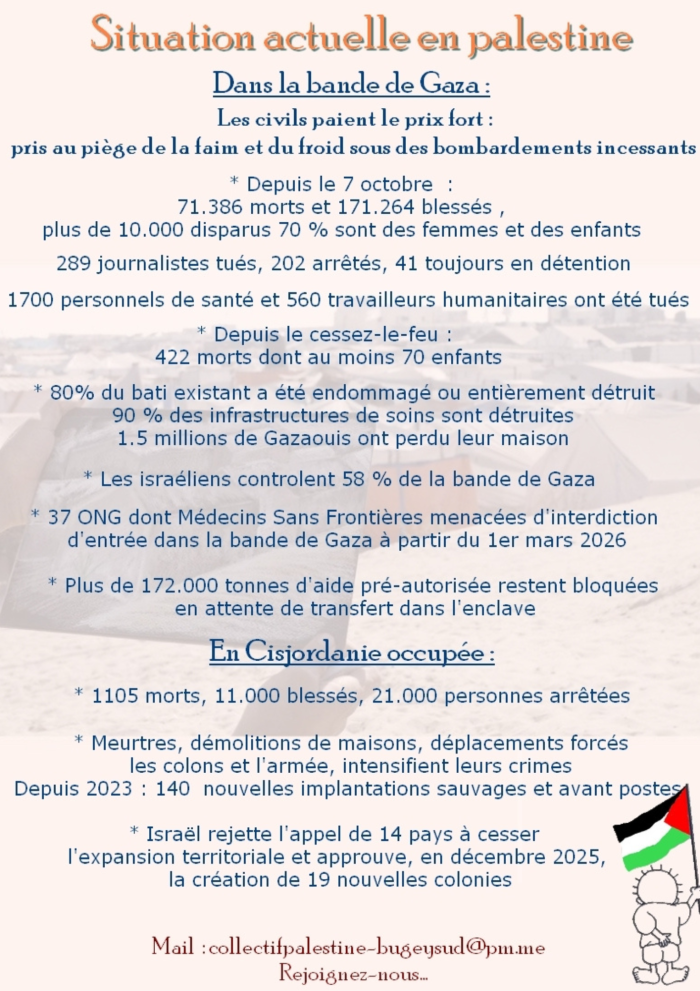 Situation actuelle en palestine

Dans la bande de Gaza :

Les civils paient le prix fort :
pris au piège de la faim et du froid sous des bombardements incessants

* Depuis le 7 octobre :
71.386 morts et 171.264 blessés ,
plus de 10.000 disparus 70 % sont des femmes et des enfants

289 journalistes tués, 202 arrêtés, 41 toujours en détention

1700 personnels de santé et 560 travailleurs humanitaires ont été tués

* Depuis le cessez-le-feu :
422 morts dont au moins 70 enfants

* 80% du bati existant a été endommagé ou entièrement détruit
90 % des infrastructures de soins sont détruites
1.5 millions de Gazaouis ont perdu leur maison

* Les israéliens controlent 58 % de la bande de Gaza

* 37 ONG dont Médecins Sans Frontières menacées d'interdiction
d'entrée dans la bande de Gaza à partir du 1er mars 2026

* Plus de 172.000 tonnes d'aide pré-autorisée restent bloquées
en attente de transfert dans l'enclave

En Cisjordanie occupée :

* 1105 morts, 11.000 blessés, 21.000 personnes arrêtées

* Meurtres, démolitions de maisons, déplacements forcés
les colons et l'armée, intensifient leurs crimes
Depuis 2023 : 140 nouvelles implantations sauvages et avant postes

* Israël rejette l'appel de 14 pays à cesser
l'expansion territoriale et approuve, en décembre 2025,
la création de 19 nouvelles colonies

Mail : collectifpalestine-bugeysud@pm.me
Rejoignez-nous...